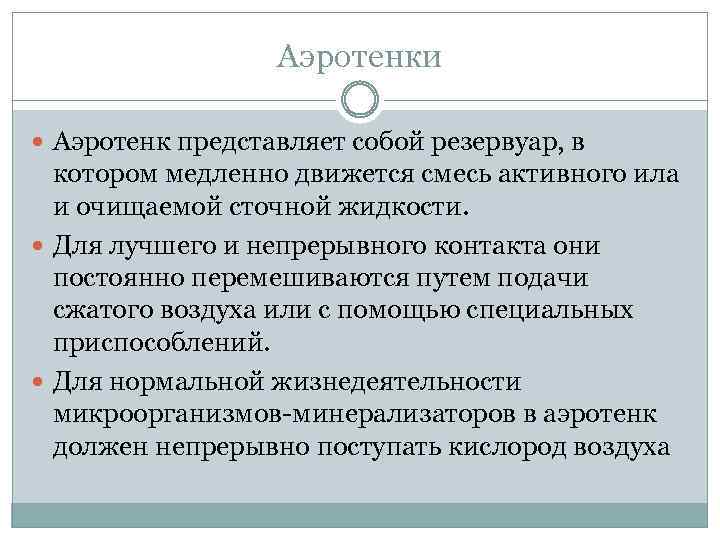 Аэротенки

Аэротенк представляет собой резервуар, в котором медленно движется смесь активного ила и очищаемой сточной жидкости.

Для лучшего и непрерывного контакта они постоянно перемешиваются путем подачи сжатого воздуха или с помощью специальных приспособлений.

Для нормальной жизнедеятельности микроорганизмов-минерализаторов в аэротенк должен непрерывно поступать кислород воздуха